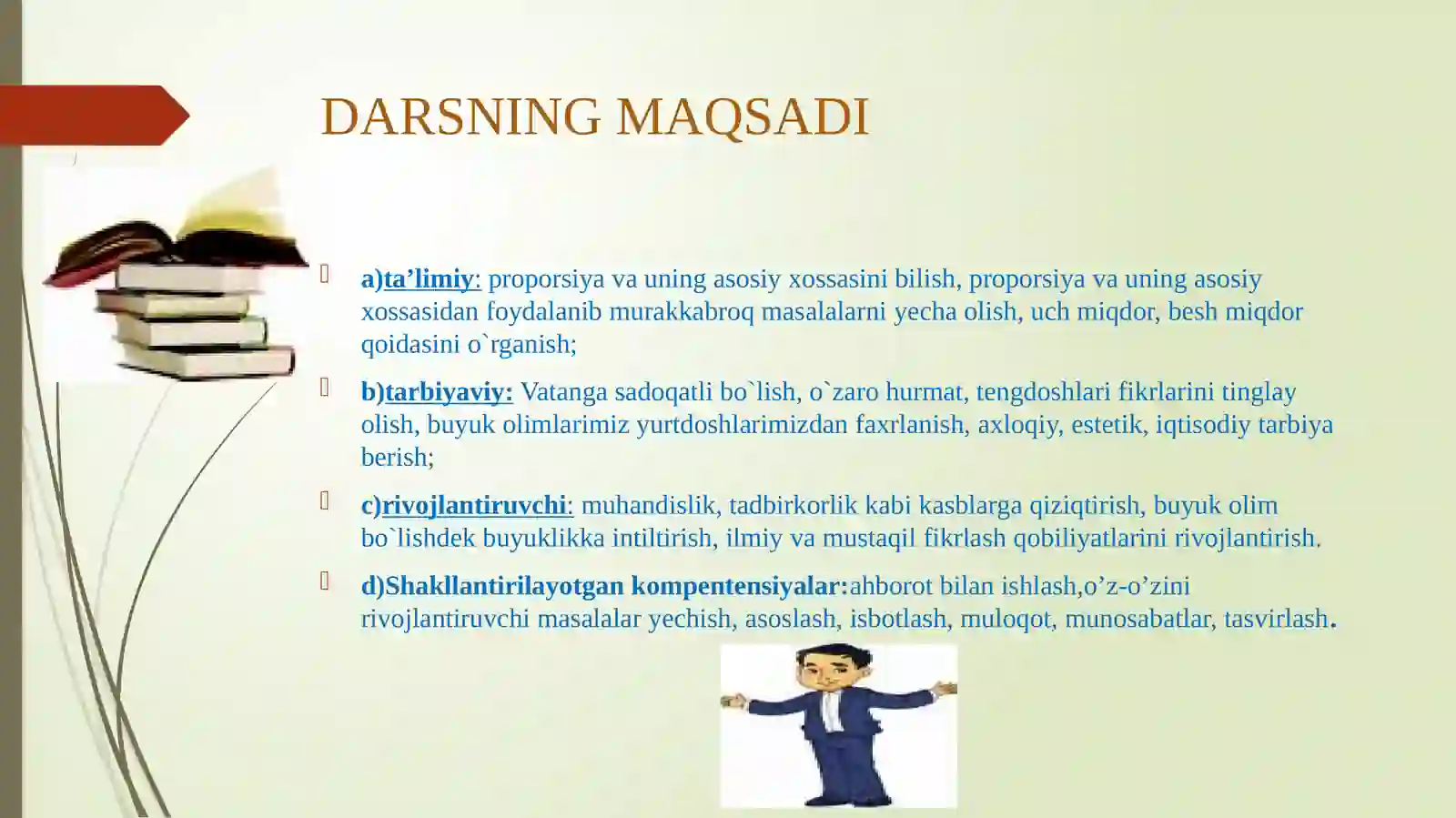 DARSNING MAQSADI

a)ta’limiy: proporsiya va uning asosiy xossasini bilish, proporsiya va uning asosiy xossasidan foydalanib murakkabroq masalalarni yecha olish, uch miqdor, besh miqdor qoidasini o`rganish;

b)tarbiyaviy: Vatanga sadoqatli bo`lish, o`zaro hurmat, tengdoshlari fikrlarini tinglay olish, buyuk olimlarimiz yurtdoshlarimizdan faxrlanish, axloqiy, estetik, iqtisodiy tarbiya berish;

c)rivojlantiruvchi: muhandislik, tadbirkorlik kabi kasblarga qiziqtirish, buyuk olim bo`lishdek buyuklikka intiltirish, ilmiy va mustaqil fikrlash qobiliyatlarini rivojlantirish.

d)Shakllantirilayotgan kompentensiyalar:ahborot bilan ishlash,o’z-o’zini rivojlantiruvchi masalalar yechish, asoslash, isbotlash, muloqot, munosabatlar, tasvirlash.